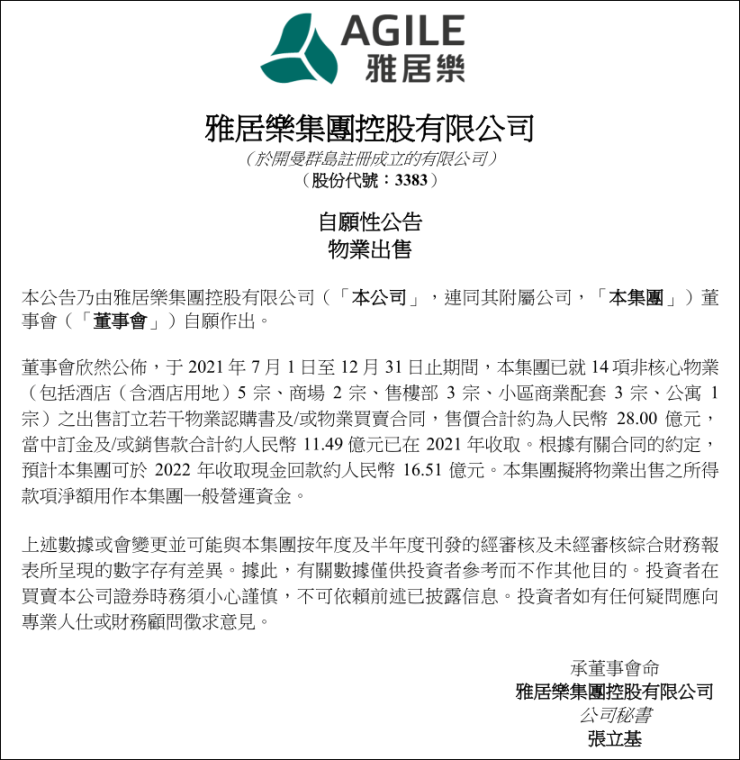 AGILE
雅居樂

雅居樂集團控股有限公司
（於開曼群島註冊成立的有限公司）
（股份代號：3383）

自願性公告
物業出售

本公告乃由雅居樂集團控股有限公司（「本公司」，連同其附屬公司，「本集團」）董事會（「董事會」）自願作出。

董事會欣然公佈，于 2021 年 7 月 1 日至 12 月 31 日止期間，本集團已就 14 項非核心物業（包括酒店（含酒店用地）5 宗、商場 2 宗、售樓部 3 宗、小區商業配套 3 宗、公寓 1 宗）之出售訂立若干物業認購書及/或物業買賣合同，售價合計約為人民幣 28.00 億元，當中訂金及/或銷售款合計約人民幣 11.49 億元已在 2021 年收取。根據有關合同的約定，預計本集團可於 2022 年收取現金回款約人民幣 16.51 億元。本集團擬將物業出售之所得款項淨額用作本集團一般營運資金。

上述數據或會變更並可能與本集團按年度及半年度刊發的經審核及未經審核綜合財務報表所呈現的數字存有差異。據此，有關數據僅供投資者參考而不作其他目的。投資者在買賣本公司證券時務須小心謹慎，不可依賴前述已披露信息。投資者如有任何疑問應向專業人仕或財務顧問徵求意見。

承董事會命
雅居樂集團控股有限公司
公司秘書
張立基